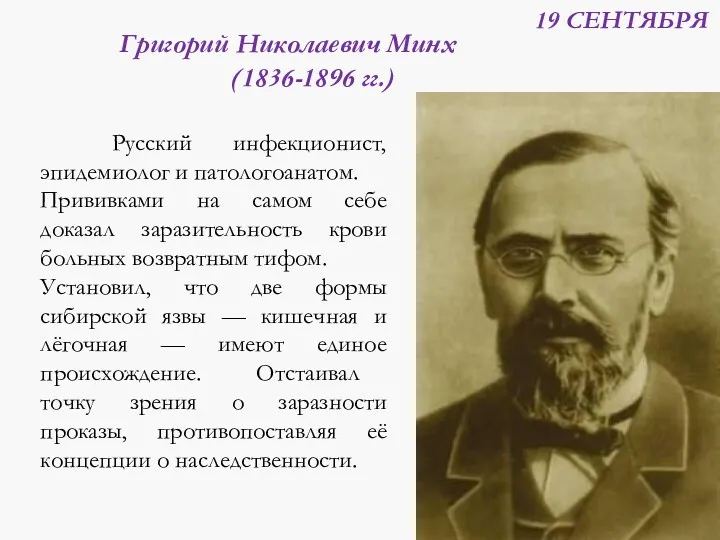 19 СЕНТЯБРЯ

Григорий Николаевич Минх
(1836-1896 гг.)

Русский инфекционист, эпидемиолог и патологоанатом. Прививками на самом себе доказал заразительность крови больных возвратным тифом. Установил, что две формы сибирской язвы — кишечная и лёгочная — имеют единое происхождение. Отстаивал точку зрения о заразности проказы, противопоставляя её концепции о наследственности.